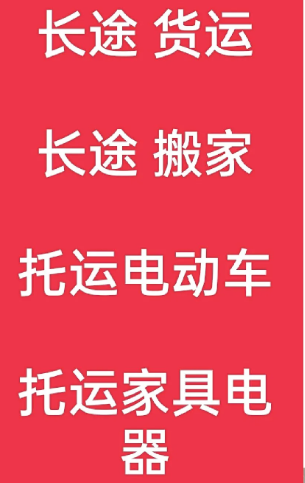 长途 货运

长途 搬家

托运电动车

托运家具电器